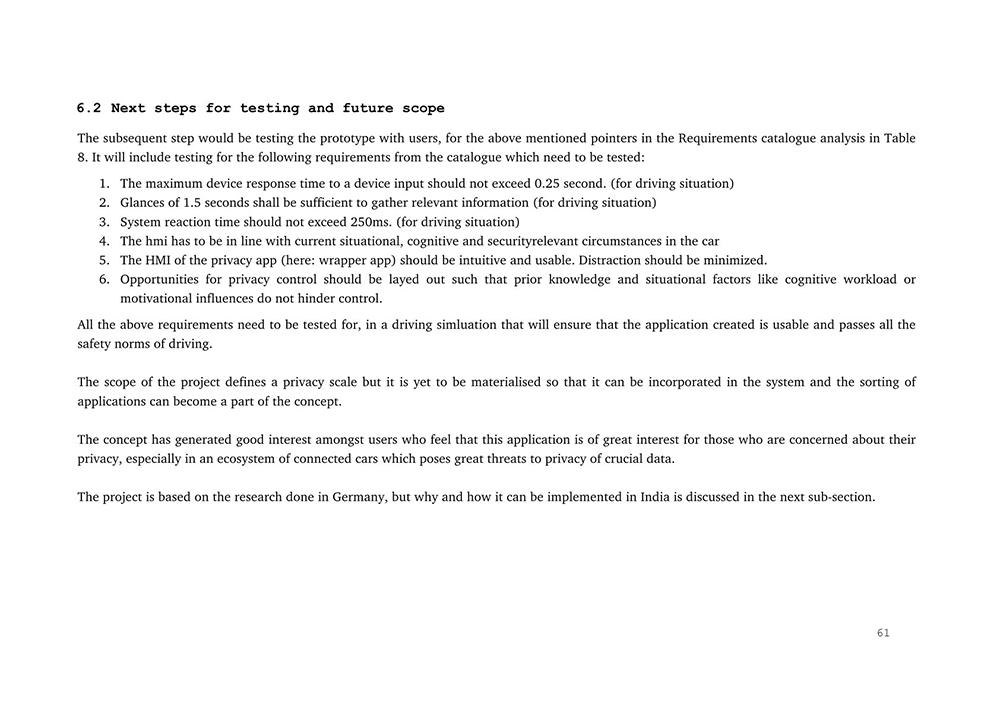 6.2 Next steps for testing and future scope

The subsequent step would be testing the prototype with users, for the above mentioned pointers in the Requirements catalogue analysis in Table 8. It will include testing for the following requirements from the catalogue which need to be tested:

1. The maximum device response time to a device input should not exceed 0.25 second. (for driving situation)
2. Glances of 1.5 seconds shall be sufficient to gather relevant information (for driving situation)
3. System reaction time should not exceed 250ms. (for driving situation)
4. The hmi has to be in line with current situational, cognitive and securityrelevant circumstances in the car
5. The HMI of the privacy app (here: wrapper app) should be intuitive and usable. Distraction should be minimized.
6. Opportunities for privacy control should be layed out such that prior knowledge and situational factors like cognitive workload or motivational influences do not hinder control.

All the above requirements need to be tested for, in a driving simluation that will ensure that the application created is usable and passes all the safety norms of driving.

The scope of the project defines a privacy scale but it is yet to be materialised so that it can be incorporated in the system and the sorting of applications can become a part of the concept.

The concept has generated good interest amongst users who feel that this application is of great interest for those who are concerned about their privacy, especially in an ecosystem of connected cars which poses great threats to privacy of crucial data.

The project is based on the research done in Germany, but why and how it can be implemented in India is discussed in the next sub-section.

61